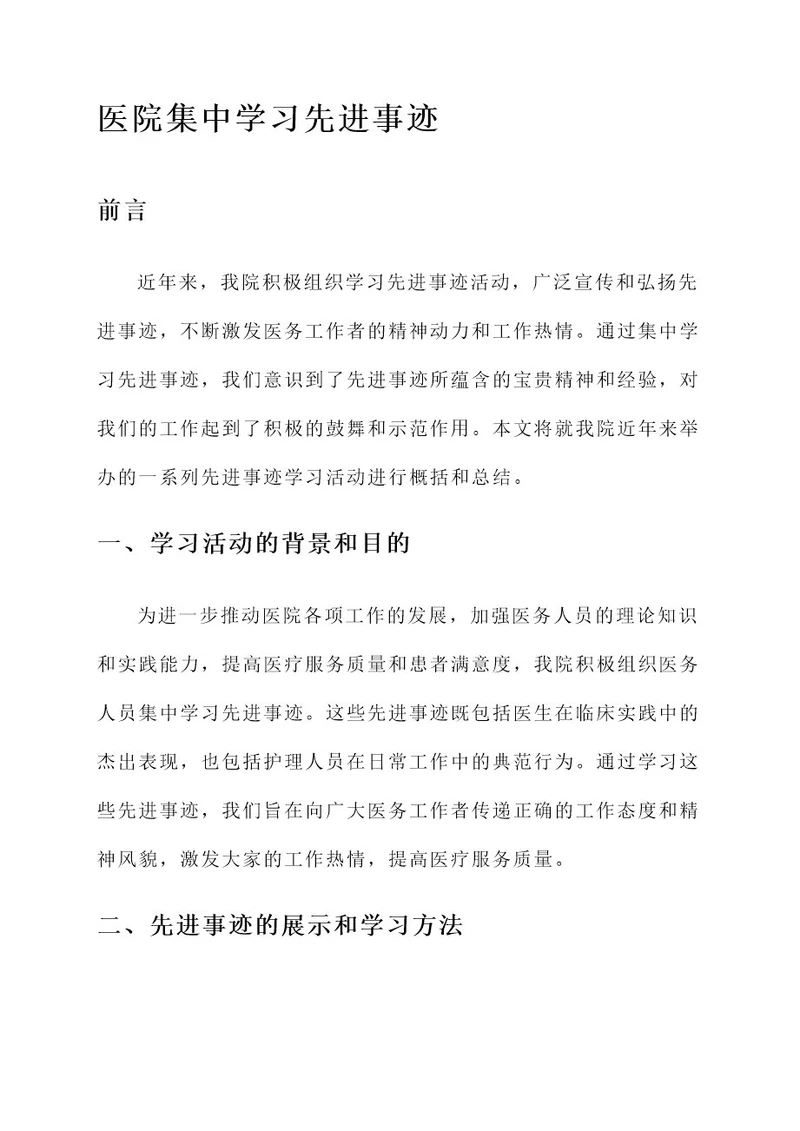 医院集中学习先进事迹

前言

近年来，我院积极组织学习先进事迹活动，广泛宣传和弘扬先进事迹，不断激发医务工作者的精神动力和工作热情。通过集中学习先进事迹，我们意识到了先进事迹所蕴含的宝贵精神和经验，对我们的工作起到了积极的鼓舞和示范作用。本文将就我院近年来举办的一系列先进事迹学习活动进行概括和总结。

一、学习活动的背景和目的

为进一步推动医院各项工作的发展，加强医务人员的理论知识和实践能力，提高医疗服务质量和患者满意度，我院积极组织医务人员集中学习先进事迹。这些先进事迹既包括医生在临床实践中的杰出表现，也包括护理人员在日常工作中的典范行为。通过学习这些先进事迹，我们旨在向广大医务工作者传递正确的工作态度和精神风貌，激发大家的工作热情，提高医疗服务质量。

二、先进事迹的展示和学习方法